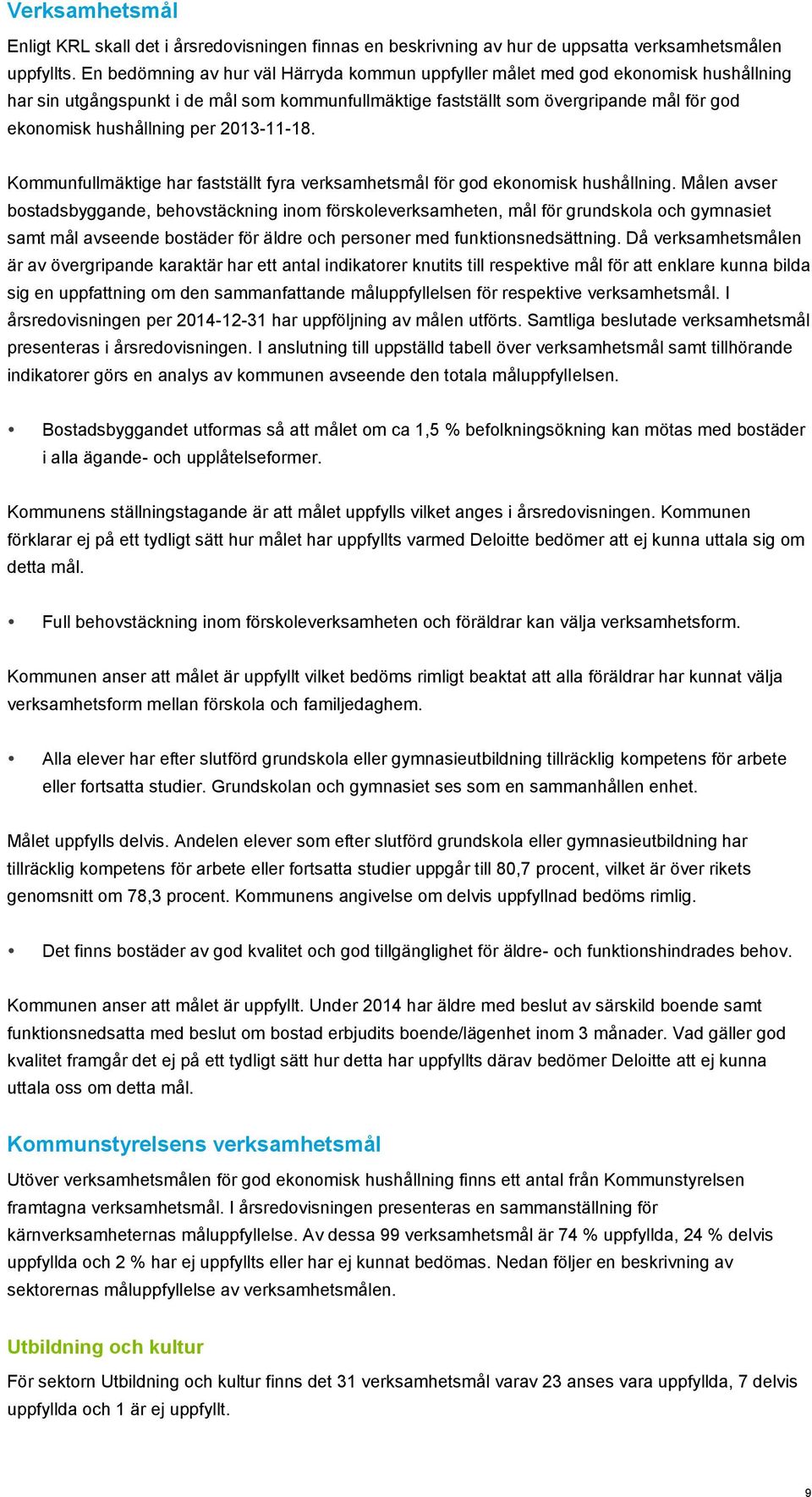 Verksamhetsmål

Enligt KRL skall det i årsredovisningen finnas en beskrivning av hur de uppsatta verksamhetsmålen uppfyllts. En bedömning av hur väl Härryda kommun uppfyller målet med god ekonomisk hushållning har sin utgångspunkt i de mål som kommunfullmäktige fastställt som övergripande mål för god ekonomisk hushållning per 2013-11-18.

Kommunfullmäktige har fastställt fyra verksamhetsmål för god ekonomisk hushållning. Målen avser bostadsbyggande, behovstäckning inom förskoleverksamheten, mål för grundskola och gymnasiet samt mål avseende bostäder för äldre och personer med funktionsnedsättning. Då verksamhetsmålen är av övergripande karaktär har ett antal indikatorer knutits till respektive mål för att enklare kunna bilda sig en uppfattning om den sammanfattande måluppfyllelsen för respektive verksamhetsmål. I årsredovisningen per 2014-12-31 har uppföljning av målen utförts. Samtliga beslutade verksamhetsmål presenteras i årsredovisningen. I anslutning till uppställd tabell över verksamhetsmål samt tillhörande indikatorer görs en analys av kommunen avseende den totala måluppfyllelsen.

• Bostadsbyggandet utformas så att målet om ca 1,5 % befolkningsökning kan mötas med bostäder i alla ägande- och upplåtelseformer.

Kommunens ställningstagande är att målet uppfylls vilket anges i årsredovisningen. Kommunen förklarar ej på ett tydligt sätt hur målet har uppfyllts varmed Deloitte bedömer att ej kunna uttala sig om detta mål.

• Full behovstäckning inom förskoleverksamheten och föräldrar kan välja verksamhetsform.

Kommunen anser att målet är uppfyllt vilket bedöms rimligt beaktat att alla föräldrar har kunnat välja verksamhetsform mellan förskola och familjedaghem.

• Alla elever har efter slutförd grundskola eller gymnasieutbildning tillräcklig kompetens för arbete eller fortsatta studier. Grundskolan och gymnasiet ses som en sammanhållen enhet.

Målet uppfylls delvis. Andelen elever som efter slutförd grundskola eller gymnasieutbildning har tillräcklig kompetens för arbete eller fortsatta studier uppgår till 80,7 procent, vilket är över rikets genomsnitt om 78,3 procent. Kommunens angivelse om delvis uppfyllnad bedöms rimlig.

• Det finns bostäder av god kvalitet och god tillgänglighet för äldre- och funktionshindrades behov.

Kommunen anser att målet är uppfyllt. Under 2014 har äldre med beslut av särskild boende samt funktionsnedsatta med beslut om bostad erbjudits boende/lägenhet inom 3 månader. Vad gäller god kvalitet framgår det ej på ett tydligt sätt hur detta har uppfyllts därav bedömer Deloitte att ej kunna uttala oss om detta mål.

Kommunstyrelsens verksamhetsmål

Utöver verksamhetsmålen för god ekonomisk hushållning finns ett antal från Kommunstyrelsen framtagna verksamhetsmål. I årsredovisningen presenteras en sammanställning för kärnverksamheternas måluppfyllelse. Av dessa 99 verksamhetsmål är 74 % uppfyllda, 24 % delvis uppfyllda och 2 % har ej uppfyllts eller har ej kunnat bedömas. Nedan följer en beskrivning av sektorernas måluppfyllelse av verksamhetsmålen.

Utbildning och kultur

För sektorn Utbildning och kultur finns det 31 verksamhetsmål varav 23 anses vara uppfyllda, 7 delvis uppfyllda och 1 är ej uppfyllt.

9